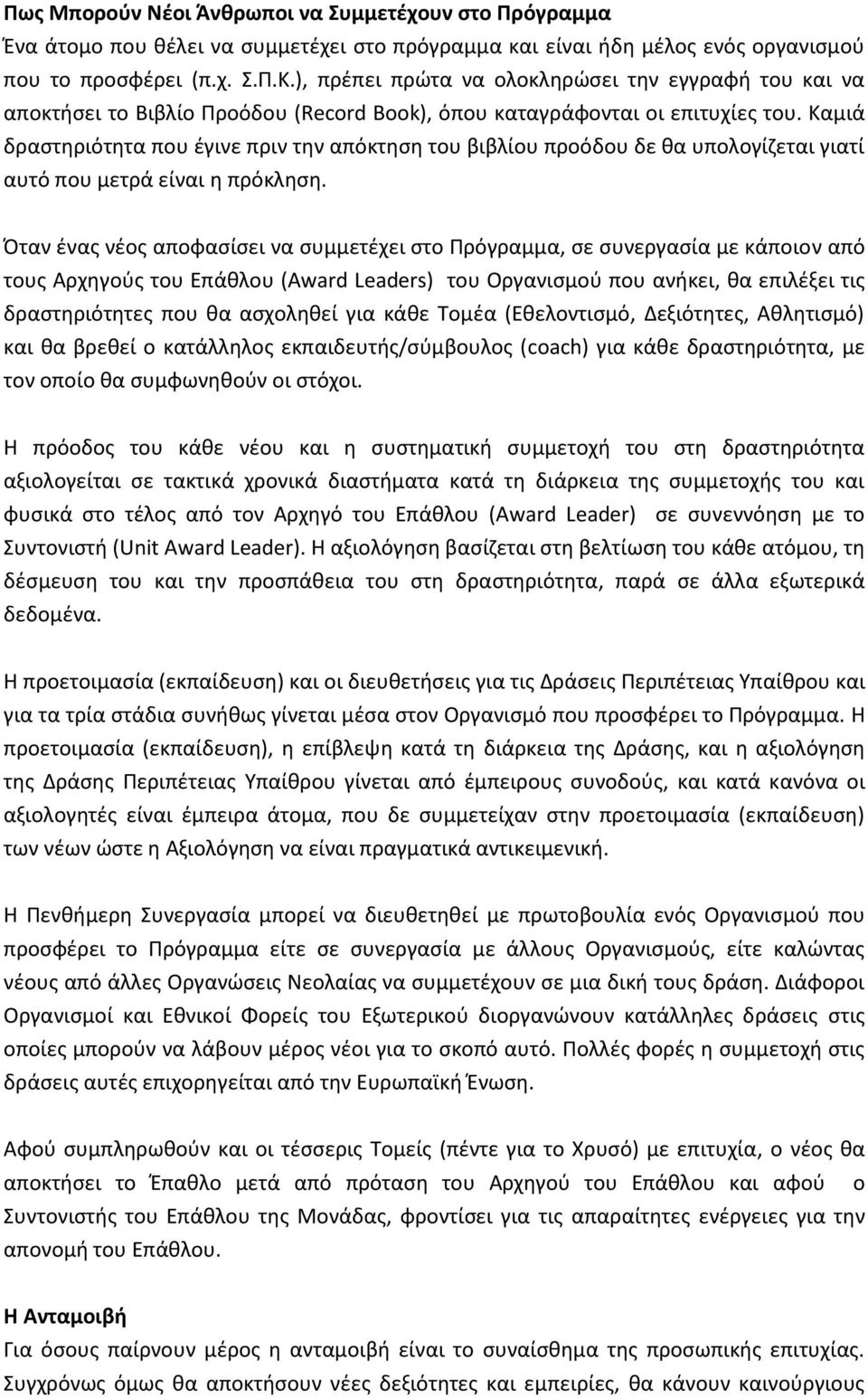 Πως Μπορούν Νέοι Άνθρωποι να Συμμετέχουν στο Πρόγραμμα
Ένα άτομο που θέλει να συμμετέχει στο πρόγραμμα και είναι ήδη μέλος ενός οργανισμού που το προσφέρει (π.χ. Σ.Π.Κ.), πρέπει πρώτα να ολοκληρώσει την εγγραφή του και να αποκτήσει το Βιβλίο Προόδου (Record Book), όπου καταγράφονται οι επιτυχίες του. Καμιά δραστηριότητα που έγινε πριν την απόκτηση του βιβλίου προόδου δε θα υπολογίζεται γιατί αυτό που μετρά είναι η πρόκληση.

Όταν ένας νέος αποφασίσει να συμμετέχει στο Πρόγραμμα, σε συνεργασία με κάποιον από τους Αρχηγούς του Επάθλου (Award Leaders) του Οργανισμού που ανήκει, θα επιλέξει τις δραστηριότητες που θα ασχοληθεί για κάθε Τομέα (Εθελοντισμό, Δεξιότητες, Αθλητισμό) και θα βρεθεί ο κατάλληλος εκπαιδευτής/σύμβουλος (coach) για κάθε δραστηριότητα, με τον οποίο θα συμφωνηθούν οι στόχοι.

Η πρόοδος του κάθε νέου και η συστηματική συμμετοχή του στη δραστηριότητα αξιολογείται σε τακτικά χρονικά διαστήματα κατά τη διάρκεια της συμμετοχής του και φυσικά στο τέλος από τον Αρχηγό του Επάθλου (Award Leader) σε συνεννόηση με το Συντονιστή (Unit Award Leader). Η αξιολόγηση βασίζεται στη βελτίωση του κάθε ατόμου, τη δέσμευση του και την προσπάθεια του στη δραστηριότητα, παρά σε άλλα εξωτερικά δεδομένα.

Η προετοιμασία (εκπαίδευση) και οι διευθετήσεις για τις Δράσεις Περιπέτειας Υπαίθρου και για τα τρία στάδια συνήθως γίνεται μέσα στον Οργανισμό που προσφέρει το Πρόγραμμα. Η προετοιμασία (εκπαίδευση), η επίβλεψη κατά τη διάρκεια της Δράσης, και η αξιολόγηση της Δράσης Περιπέτειας Υπαίθρου γίνεται από έμπειρους συνοδούς, και κατά κανόνα οι αξιολογητές είναι έμπειρα άτομα, που δε συμμετείχαν στην προετοιμασία (εκπαίδευση) των νέων ώστε η Αξιολόγηση να είναι πραγματικά αντικειμενική.

Η Πενθήμερη Συνεργασία μπορεί να διευθετηθεί με πρωτοβουλία ενός Οργανισμού που προσφέρει το Πρόγραμμα είτε σε συνεργασία με άλλους Οργανισμούς, είτε καλώντας νέους από άλλες Οργανώσεις Νεολαίας να συμμετέχουν σε μια δική τους δράση. Διάφοροι Οργανισμοί και Εθνικοί Φορείς του Εξωτερικού διοργανώνουν κατάλληλες δράσεις στις οποίες μπορούν να λάβουν μέρος νέοι για το σκοπό αυτό. Πολλές φορές η συμμετοχή στις δράσεις αυτές επιχορηγείται από την Ευρωπαϊκή Ένωση.

Αφού συμπληρωθούν και οι τέσσερις Τομείς (πέντε για το Χρυσό) με επιτυχία, ο νέος θα αποκτήσει το Έπαθλο μετά από πρόταση του Αρχηγού του Επάθλου και αφού ο Συντονιστής του Επάθλου της Μονάδας, φροντίσει για τις απαραίτητες ενέργειες για την απονομή του Επάθλου.

Η Ανταμοιβή
Για όσους παίρνουν μέρος η ανταμοιβή είναι το συναίσθημα της προσωπικής επιτυχίας. Συγχρόνως όμως θα αποκτήσουν νέες δεξιότητες και εμπειρίες, θα κάνουν καινούργιους